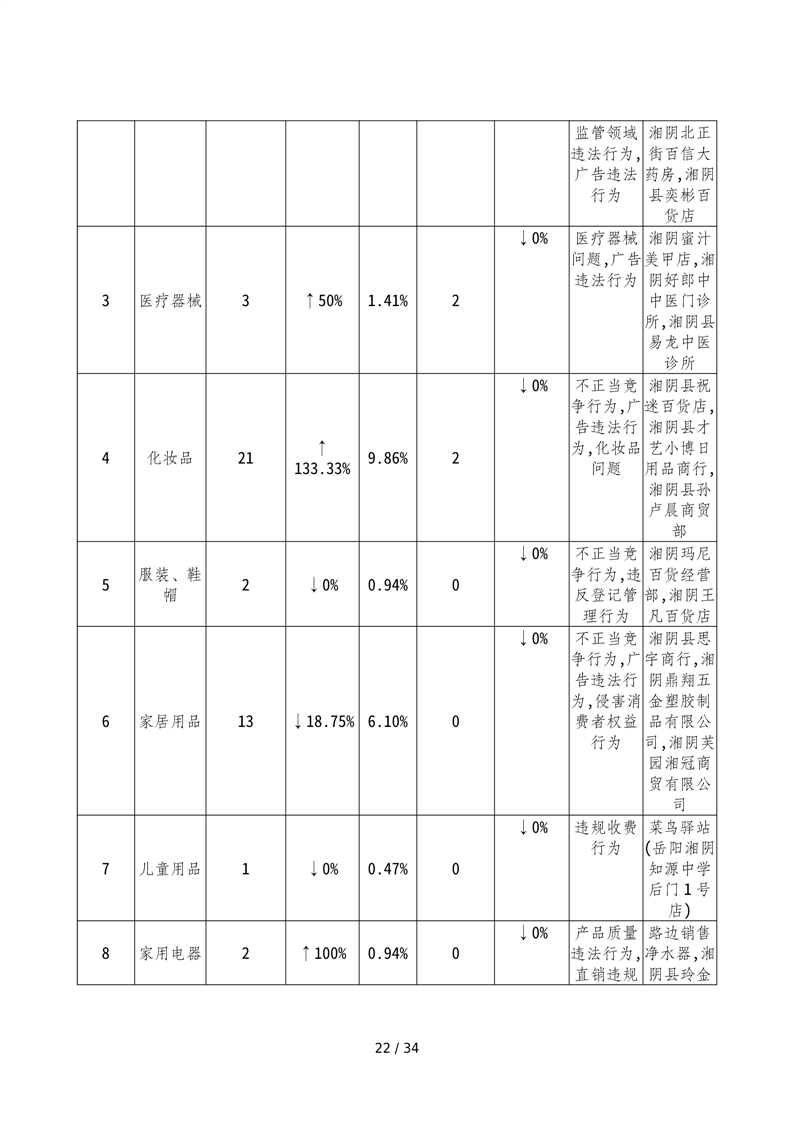 |  |  |  |  |  |  |  |  |  |
|---|---|---|---|---|---|---|---|---|
|  |  |  |  |  |  |  | 监管领域违法行为,广告违法行为 | 湘阴北正街百信大药房,湘阴县奕彬百货店 |
| 3 | 医疗器械 | 3 | ↑50% | 1.41% | 2 | ↓0% | 医疗器械问题,广告违法行为 | 湘阴蜜汁美甲店,湘阴好郎中中医门诊所,湘阴县易龙中医诊所 |
| 4 | 化妆品 | 21 | ↑133.33% | 9.86% | 2 | ↓0% | 不正当竞争行为,广告违法行为,化妆品问题 | 湘阴县祝迷百货店,湘阴县才艺小博日用品商行,湘阴县孙卢晨商贸部 |
| 5 | 服装、鞋帽 | 2 | ↓0% | 0.94% | 0 | ↓0% | 不正当竞争行为,违反登记管理行为 | 湘阴玛尼百货经营部,湘阴王凡百货店 |
| 6 | 家居用品 | 13 | ↓18.75% | 6.10% | 0 | ↓0% | 不正当竞争行为,广告违法行为,侵害消费者权益行为 | 湘阴县思宇商行,湘阴鼎翔五金塑胶制品有限公司,湘阴芙园湘冠商贸有限公司 |
| 7 | 儿童用品 | 1 | ↓0% | 0.47% | 0 | ↓0% | 违规收费行为 | 菜鸟驿站(岳阳湘阴知源中学后门1号店) |
| 8 | 家用电器 | 2 | ↑100% | 0.94% | 0 | ↓0% | 产品质量违法行为,直销违规 | 路边销售净水器,湘阴县玲金 |

22 / 34